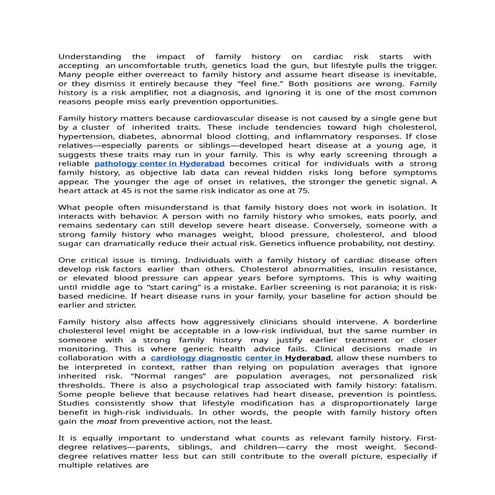 Understanding the impact of family history on cardiac risk starts with accepting an uncomfortable truth, genetics load the gun, but lifestyle pulls the trigger. Many people either overreact to family history and assume heart disease is inevitable, or they dismiss it entirely because they "feel fine." Both positions are wrong. Family history is a risk amplifier, not a diagnosis, and ignoring it is one of the most common reasons people miss early prevention opportunities.

Family history matters because cardiovascular disease is not caused by a single gene but by a cluster of inherited traits. These include tendencies toward high cholesterol, hypertension, diabetes, abnormal blood clotting, and inflammatory responses. If close relatives—especially parents or siblings—developed heart disease at a young age, it suggests these traits may run in your family. This is why early screening through a reliable pathology center in Hyderabad becomes critical for individuals with a strong family history, as objective lab data can reveal hidden risks long before symptoms appear. The younger the age of onset in relatives, the stronger the genetic signal. A heart attack at 45 is not the same risk indicator as one at 75.

What people often misunderstand is that family history does not work in isolation. It interacts with behavior. A person with no family history who smokes, eats poorly, and remains sedentary can still develop severe heart disease. Conversely, someone with a strong family history who manages weight, blood pressure, cholesterol, and blood sugar can dramatically reduce their actual risk. Genetics influence probability, not destiny.

One critical issue is timing. Individuals with a family history of cardiac disease often develop risk factors earlier than others. Cholesterol abnormalities, insulin resistance, or elevated blood pressure can appear years before symptoms. This is why waiting until middle age to "start caring" is a mistake. Earlier screening is not paranoia; it is risk-based medicine. If heart disease runs in your family, your baseline for action should be earlier and stricter.

Family history also affects how aggressively clinicians should intervene. A borderline cholesterol level might be acceptable in a low-risk individual, but the same number in someone with a strong family history may justify earlier treatment or closer monitoring. This is where generic health advice fails. Clinical decisions made in collaboration with a cardiology diagnostic center in Hyderabad, allow these numbers to be interpreted in context, rather than relying on population averages that ignore inherited risk. "Normal ranges" are population averages, not personalized risk thresholds. There is also a psychological trap associated with family history: fatalism. Some people believe that because relatives had heart disease, prevention is pointless. Studies consistently show that lifestyle modification has a disproportionately large benefit in high-risk individuals. In other words, the people with family history often gain the most from preventive action, not the least.

It is equally important to understand what counts as relevant family history. First-degree relatives—parents, siblings, and children—carry the most weight. Second-degree relatives matter less but can still contribute to the overall picture, especially if multiple relatives are